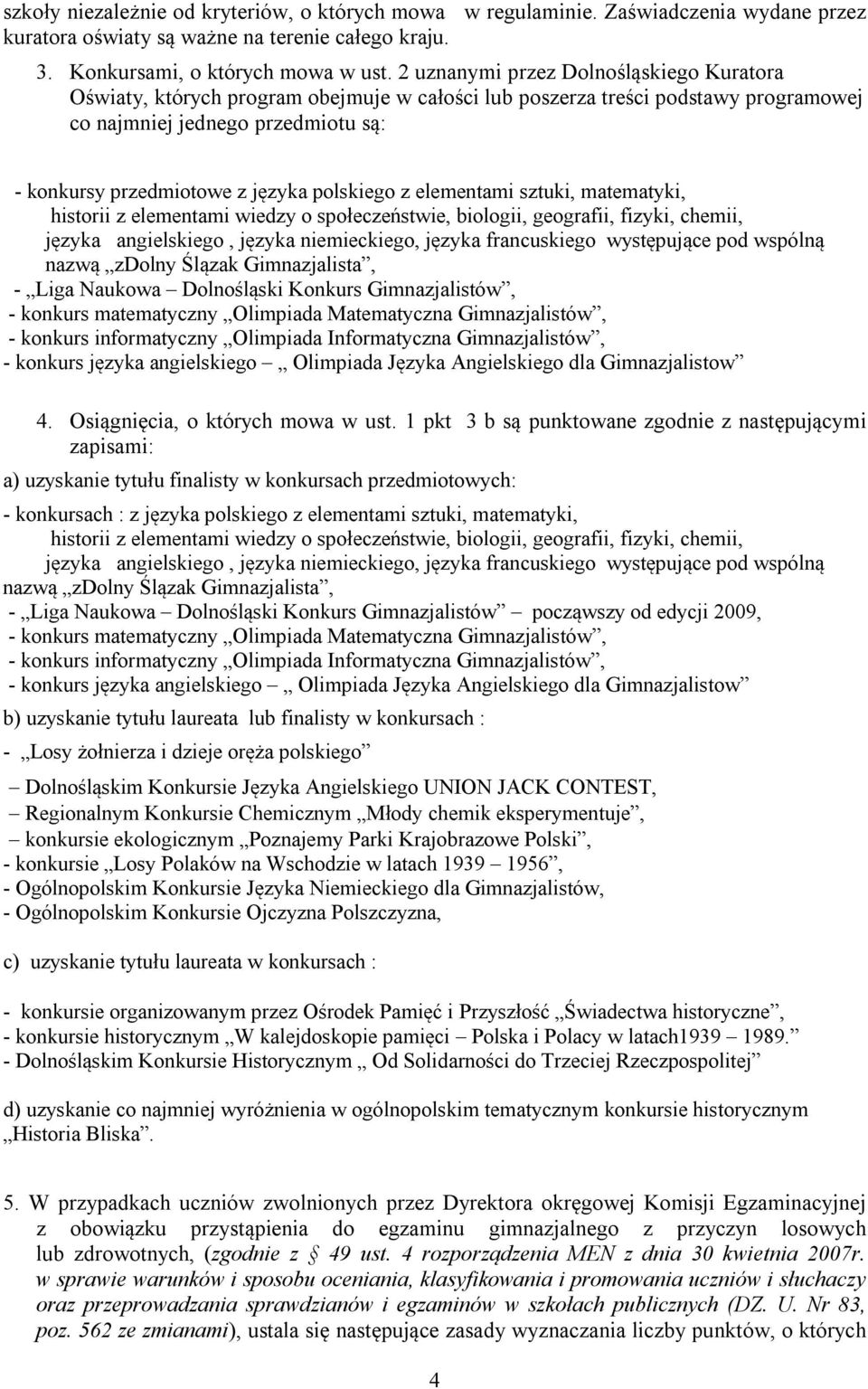 szkoły niezależnie od kryteriów, o których mowa w regulaminie. Zaświadczenia wydane przez kuratora oświaty są ważne na terenie całego kraju.

3. Konkursami, o których mowa w ust. 2 uznanymi przez Dolnośląskiego Kuratora Oświaty, których program obejmuje w całości lub poszerza treści podstawy programowej co najmniej jednego przedmiotu są:

- konkursy przedmiotowe z języka polskiego z elementami sztuki, matematyki, historii z elementami wiedzy o społeczeństwie, biologii, geografii, fizyki, chemii, języka angielskiego , języka niemieckiego, języka francuskiego występujące pod wspólną nazwą „zDolny Ślązak Gimnazjalista”,
- „Liga Naukowa – Dolnośląski Konkurs Gimnazjalistów”,
- konkurs matematyczny „Olimpiada Matematyczna Gimnazjalistów”,
- konkurs informatyczny „Olimpiada Informatyczna Gimnazjalistów”,
- konkurs języka angielskiego – „ Olimpiada Języka Angielskiego dla Gimnazjalistow”

4. Osiągnięcia, o których mowa w ust. 1 pkt 3 b są punktowane zgodnie z następującymi zapisami:

a) uzyskanie tytułu finalisty w konkursach przedmiotowych:

- konkursach : z języka polskiego z elementami sztuki, matematyki, historii z elementami wiedzy o społeczeństwie, biologii, geografii, fizyki, chemii, języka angielskiego , języka niemieckiego, języka francuskiego występujące pod wspólną nazwą „zDolny Ślązak Gimnazjalista”,
- „Liga Naukowa – Dolnośląski Konkurs Gimnazjalistów” począwszy od edycji 2009,
- konkurs matematyczny „Olimpiada Matematyczna Gimnazjalistów”,
- konkurs informatyczny „Olimpiada Informatyczna Gimnazjalistów”,
- konkurs języka angielskiego – „ Olimpiada Języka Angielskiego dla Gimnazjalistow”

b) uzyskanie tytułu laureata lub finalisty w konkursach :

- „Losy żołnierza i dzieje oręża polskiego”

– Dolnośląskim Konkursie Języka Angielskiego UNION JACK CONTEST,
– Regionalnym Konkursie Chemicznym „Młody chemik eksperymentuje”,
– konkursie ekologicznym „Poznajemy Parki Krajobrazowe Polski”,
- konkursie „Losy Polaków na Wschodzie w latach 1939 – 1956”,
- Ogólnopolskim Konkursie Języka Niemieckiego dla Gimnazjalistów,
- Ogólnopolskim Konkursie Ojczyzna Polszczyzna,

c) uzyskanie tytułu laureata w konkursach :

- konkursie organizowanym przez Ośrodek Pamięć i Przyszłość „Świadectwa historyczne”,
- konkursie historycznym „W kalejdoskopie pamięci – Polska i Polacy w latach1939 – 1989.”
- Dolnośląskim Konkursie Historycznym „ Od Solidarności do Trzeciej Rzeczpospolitej”

d) uzyskanie co najmniej wyróżnienia w ogólnopolskim tematycznym konkursie historycznym „Historia Bliska”.

5. W przypadkach uczniów zwolnionych przez Dyrektora okręgowej Komisji Egzaminacyjnej z obowiązku przystąpienia do egzaminu gimnazjalnego z przyczyn losowych lub zdrowotnych, (zgodnie z § 49 ust. 4 rozporządzenia MEN z dnia 30 kwietnia 2007r. w sprawie warunków i sposobu oceniania, klasyfikowania i promowania uczniów i słuchaczy oraz przeprowadzania sprawdzianów i egzaminów w szkołach publicznych (DZ. U. Nr 83, poz. 562 ze zmianami), ustala się następujące zasady wyznaczania liczby punktów, o których

4